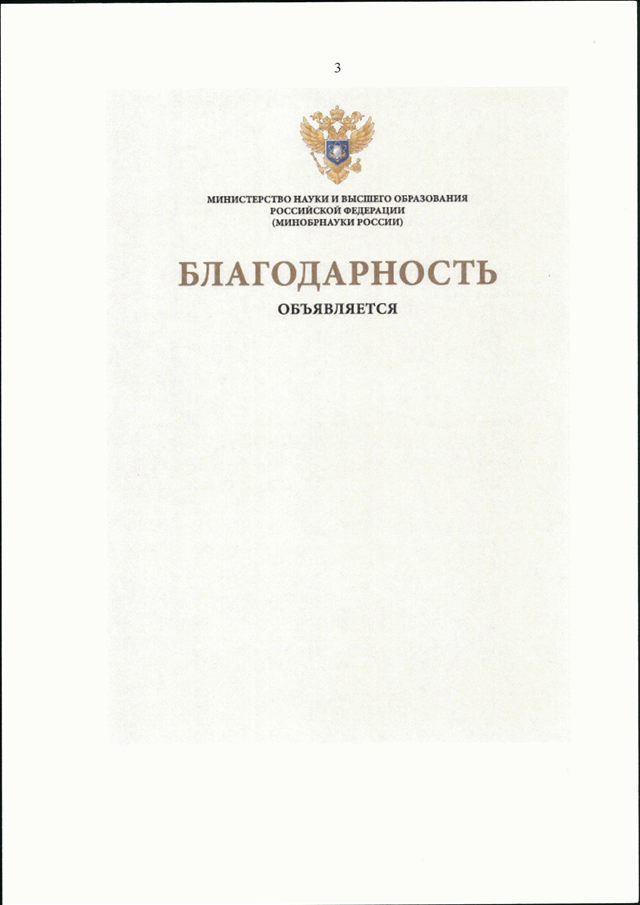 3

МИНИСТЕРСТВО НАУКИ И ВЫСШЕГО ОБРАЗОВАНИЯ
РОССИЙСКОЙ ФЕДЕРАЦИИ
(МИНОБРНАУКИ РОССИИ)

БЛАГОДАРНОСТЬ

ОБЪЯВЛЯЕТСЯ